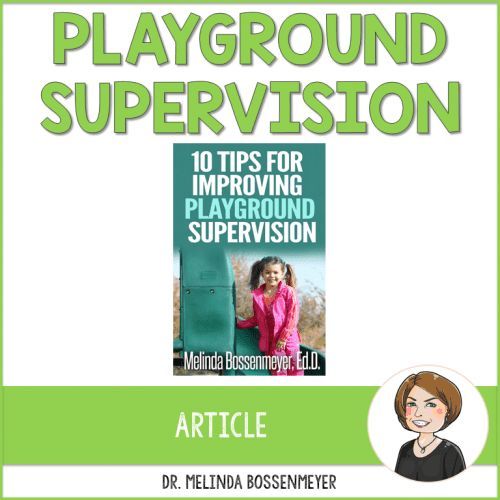 PLAYGROUND SUPERVISION

10 TIPS FOR IMPROVING PLAYGROUND SUPERVISION

Melinda Bossenmeyer, Ed.D.

ARTICLE

DR. MELINDA BOSSENMEYER